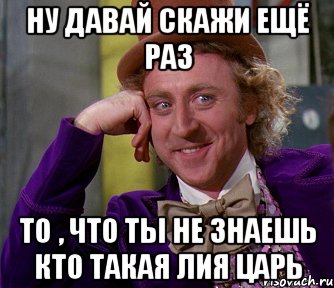 НУ ДАВАЙ СКАЖИ ЕЩЁ РАЗ

ТО , ЧТО ТЫ НЕ ЗНАЕШЬ КТО ТАКАЯ ЛИЯ ЦАРЬ

risovach.ru